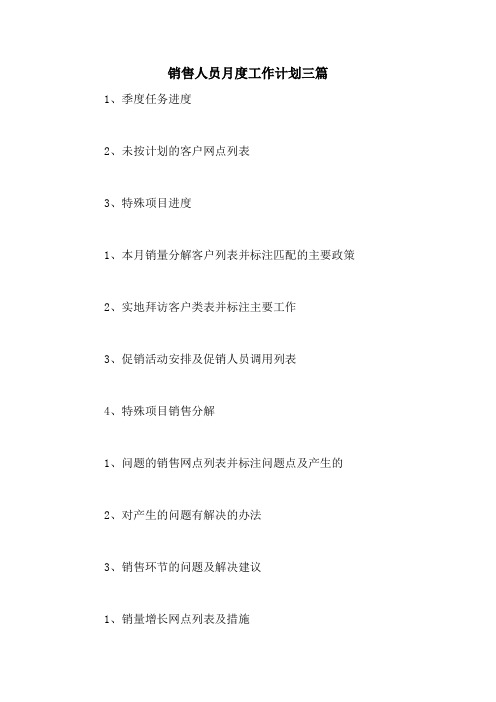 销售人员月度工作计划三篇

1、季度任务进度

2、未按计划的客户网点列表

3、特殊项目进度

1、本月销量分解客户列表并标注匹配的主要政策

2、实地拜访客户类表并标注主要工作

3、促销活动安排及促销人员调用列表

4、特殊项目销售分解

1、问题的销售网点列表并标注问题点及产生的

2、对产生的问题有解决的办法

3、销售环节的问题及解决建议

1、销量增长网点列表及措施